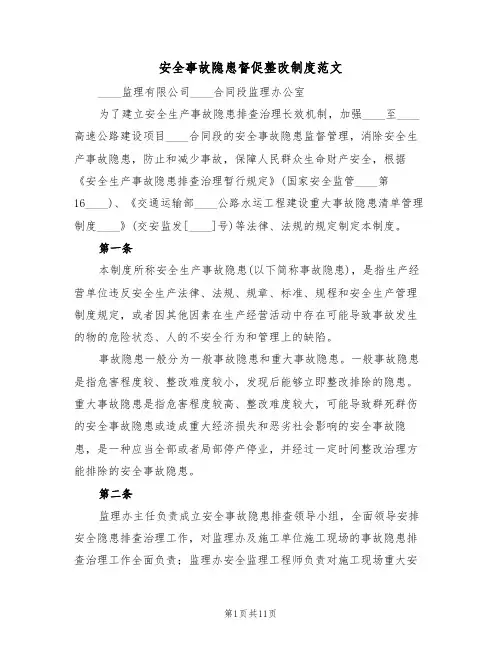 安全事故隐患督促整改制度范文

____监理有限公司____合同段监理办公室

为了建立安全生产事故隐患排查治理长效机制，加强____至____高速公路建设项目____合同段的安全事故隐患监督管理，消除安全生产事故隐患，防止和减少事故，保障人民群众生命财产安全，根据《安全生产事故隐患排查治理暂行规定》(国家安全监管____第16____)、《交通运输部____公路水运工程建设重大事故隐患清单管理制度____》(交安监发[____]号)等法律、法规的规定制定本制度。

第一条

本制度所称安全生产事故隐患(以下简称事故隐患)，是指生产经营单位违反安全生产法律、法规、规章、标准、规程和安全生产管理制度规定，或者因其他因素在生产经营活动中存在可能导致事故发生的物的危险状态、人的不安全行为和管理上的缺陷。

事故隐患一般分为一般事故隐患和重大事故隐患。一般事故隐患是指危害程度较、整改难度较小，发现后能够立即整改排除的隐患。重大事故隐患是指危害程度较高、整改难度较大，可能导致群死群伤的安全事故隐患或造成重大经济损失和恶劣社会影响的安全事故隐患，是一种应当全部或者局部停产停业，并经过一定时间整改治理方能排除的安全事故隐患。

第二条

监理办主任负责成立安全事故隐患排查领导小组，全面领导安排安全隐患排查治理工作，对监理办及施工单位施工现场的事故隐患排查治理工作全面负责；监理办安全监理工程师负责对施工现场重大安

第1页共11页